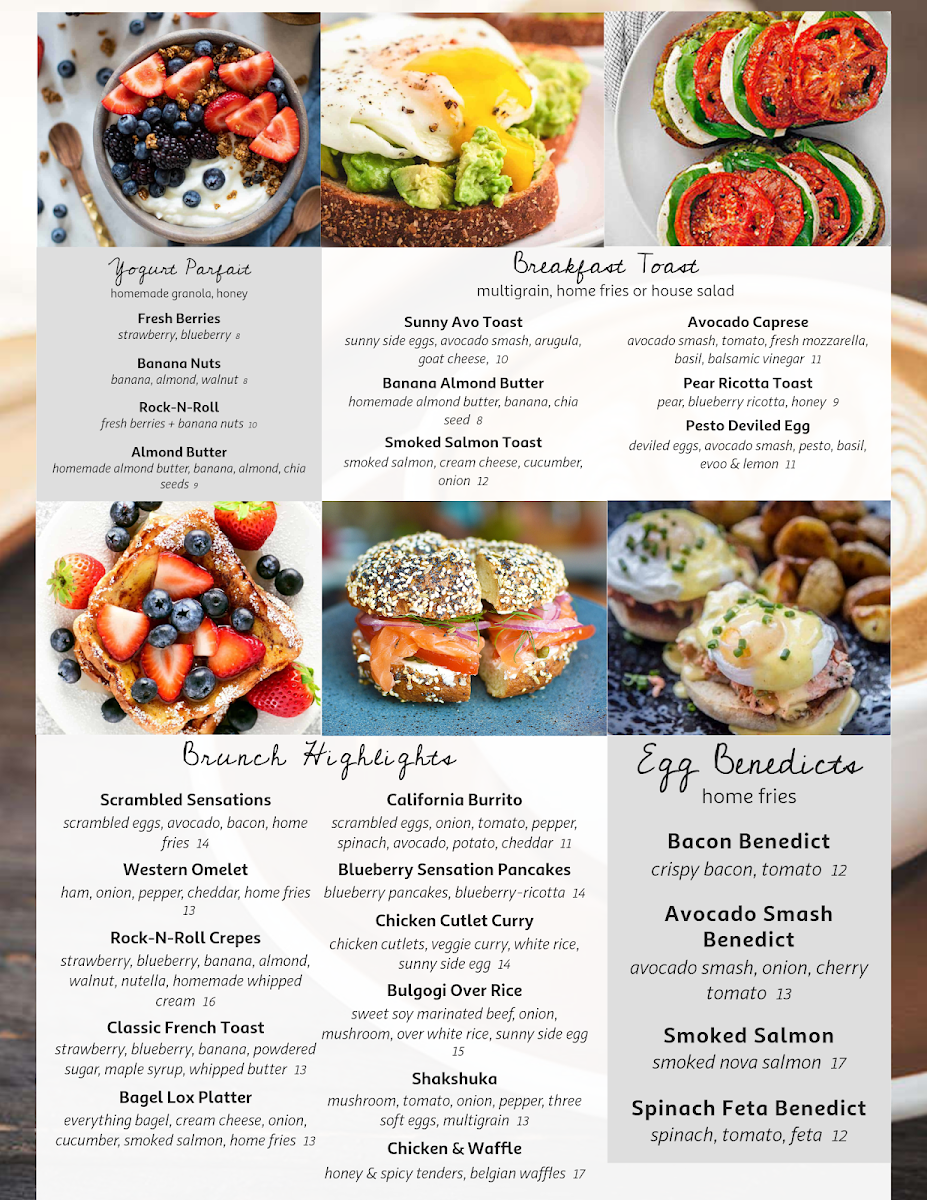 Yogurt Parfait
homemade granola, honey

Fresh Berries
strawberry, blueberry 8

Banana Nuts
banana, almond, walnut 8

Rock-N-Roll
fresh berries + banana nuts 10

Almond Butter
homemade almond butter, banana, almond, chia seeds 9

Breakfast Toast
multigrain, home fries or house salad

Sunny Avo Toast
sunny side eggs, avocado smash, arugula, goat cheese, 10

Banana Almond Butter
homemade almond butter, banana, chia seed 8

Smoked Salmon Toast
smoked salmon, cream cheese, cucumber, onion 12

Avocado Caprese
avocado smash, tomato, fresh mozzarella, basil, balsamic vinegar 11

Pear Ricotta Toast
pear, blueberry ricotta, honey 9

Pesto Deviled Egg
deviled eggs, avocado smash, pesto, basil, evoo & lemon 11

Brunch Highlights

Scrambled Sensations
scrambled eggs, avocado, bacon, home fries 14

Western Omelet
ham, onion, pepper, cheddar, home fries 13

Rock-N-Roll Crepes
strawberry, blueberry, banana, almond, walnut, nutella, homemade whipped cream 16

Classic French Toast
strawberry, blueberry, banana, powdered sugar, maple syrup, whipped butter 13

Bagel Lox Platter
everything bagel, cream cheese, onion, cucumber, smoked salmon, home fries 13

California Burrito
scrambled eggs, onion, tomato, pepper, spinach, avocado, potato, cheddar 11

Blueberry Sensation Pancakes
blueberry pancakes, blueberry-ricotta 14

Chicken Cutlet Curry
chicken cutlets, veggie curry, white rice, sunny side egg 14

Bulgogi Over Rice
sweet soy marinated beef, onion, mushroom, over white rice, sunny side egg 15

Shakshuka
mushroom, tomato, onion, pepper, three soft eggs, multigrain 13

Chicken & Waffle
honey & spicy tenders, belgian waffles 17

Egg Benedicts
home fries

Bacon Benedict
crispy bacon, tomato 12

Avocado Smash Benedict
avocado smash, onion, cherry tomato 13

Smoked Salmon
smoked nova salmon 17

Spinach Feta Benedict
spinach, tomato, feta 12